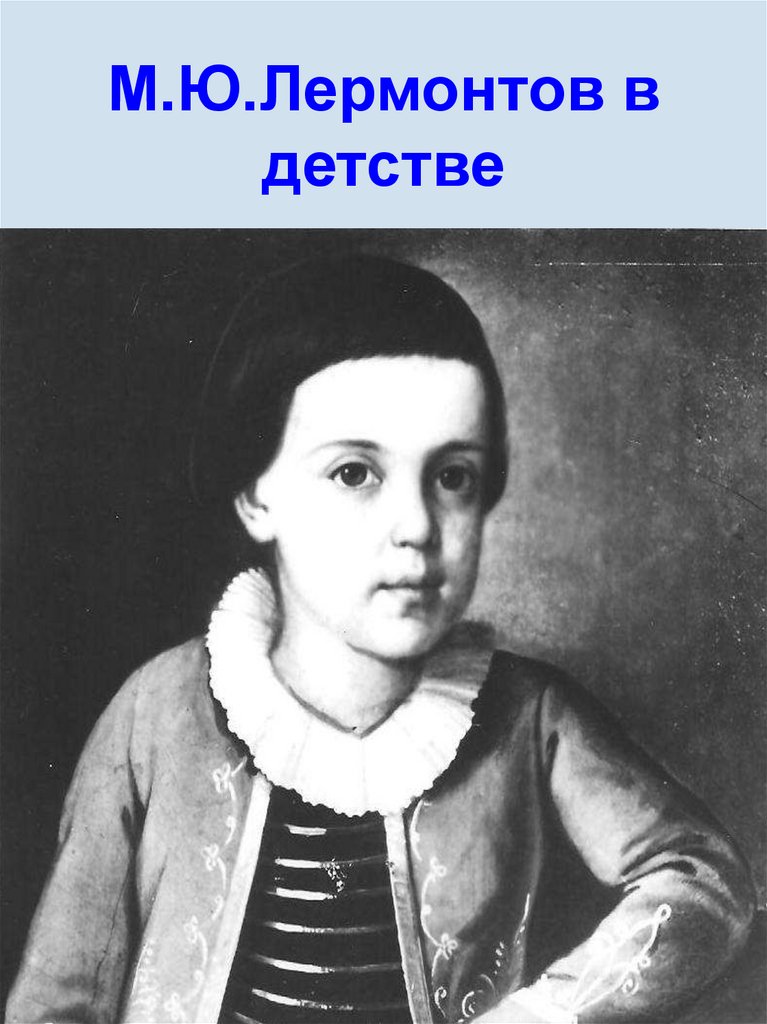 М.Ю.Лермонтов в детстве